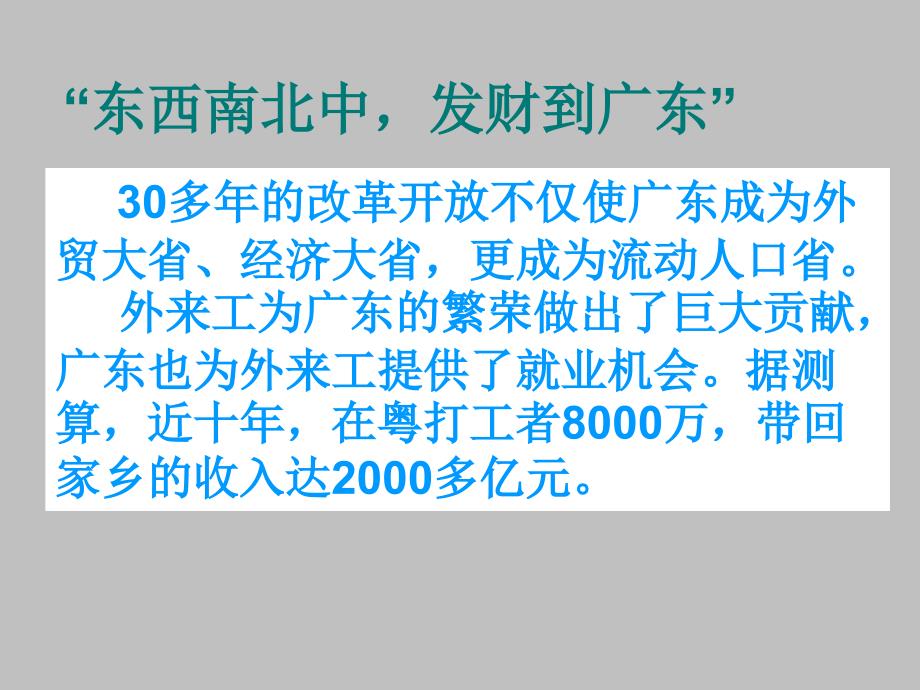 “东西南北中，发财到广东”

30多年的改革开放不仅使广东成为外贸大省、经济大省，更成为流动人口省。

外来工为广东的繁荣做出了巨大贡献，广东也为外来工提供了就业机会。据测算，近十年，在粤打工者8000万，带回家乡的收入达2000多亿元。